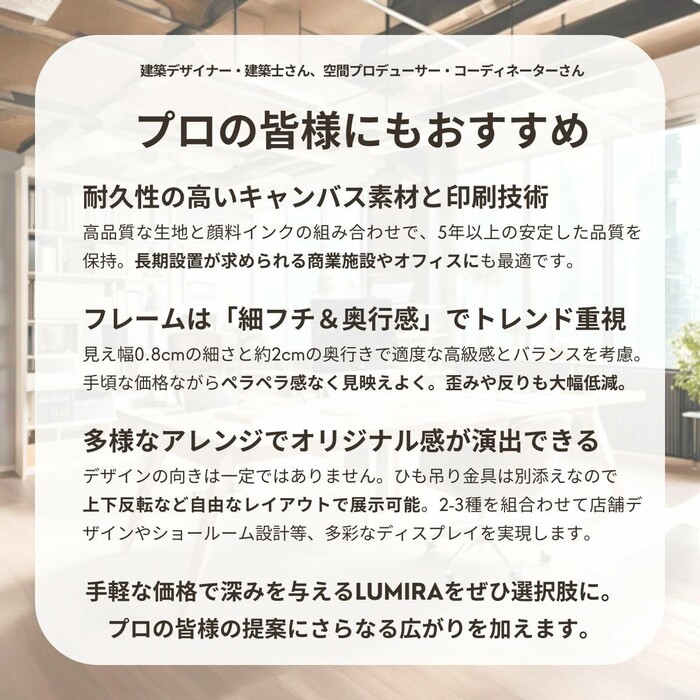 建築デザイナー・建築士さん、空間プロデューサー・コーディネーターさん

プロの皆様にもおすすめ

耐久性の高いキャンバス素材と印刷技術

高品質な生地と顔料インクの組み合わせで、5年以上の安定した品質を保持。長期設置が求められる商業施設やオフィスにも最適です。

フレームは「細フチ＆奥行感」でトレンド重視

見え幅0.8cmの細さと約2cmの奥行きで適度な高級感とバランスを考慮。手頃な価格ながらペラペラ感なく見映えよく。歪みや反りも大幅低減。

多様なアレンジでオリジナル感が演出できる

デザインの向きは一定ではありません。ひも吊り金具は別添えなので上下反転など自由なレイアウトで展示可能。2-3種を組合わせて店舗デザインやショールーム設計等、多彩なディスプレイを実現します。

手軽な価格で深みを与えるLUMIRAをぜひ選択肢に。
プロの皆様の提案にさらなる広がりを加えます。